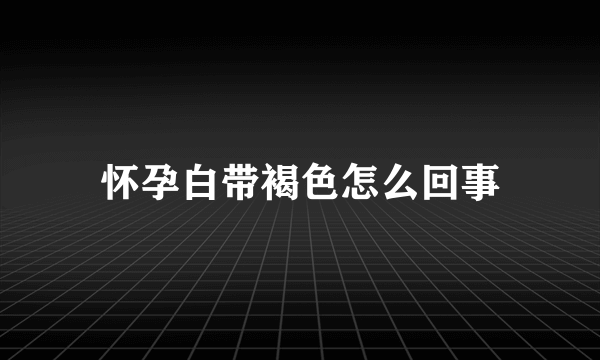 怀孕白带褐色怎么回事